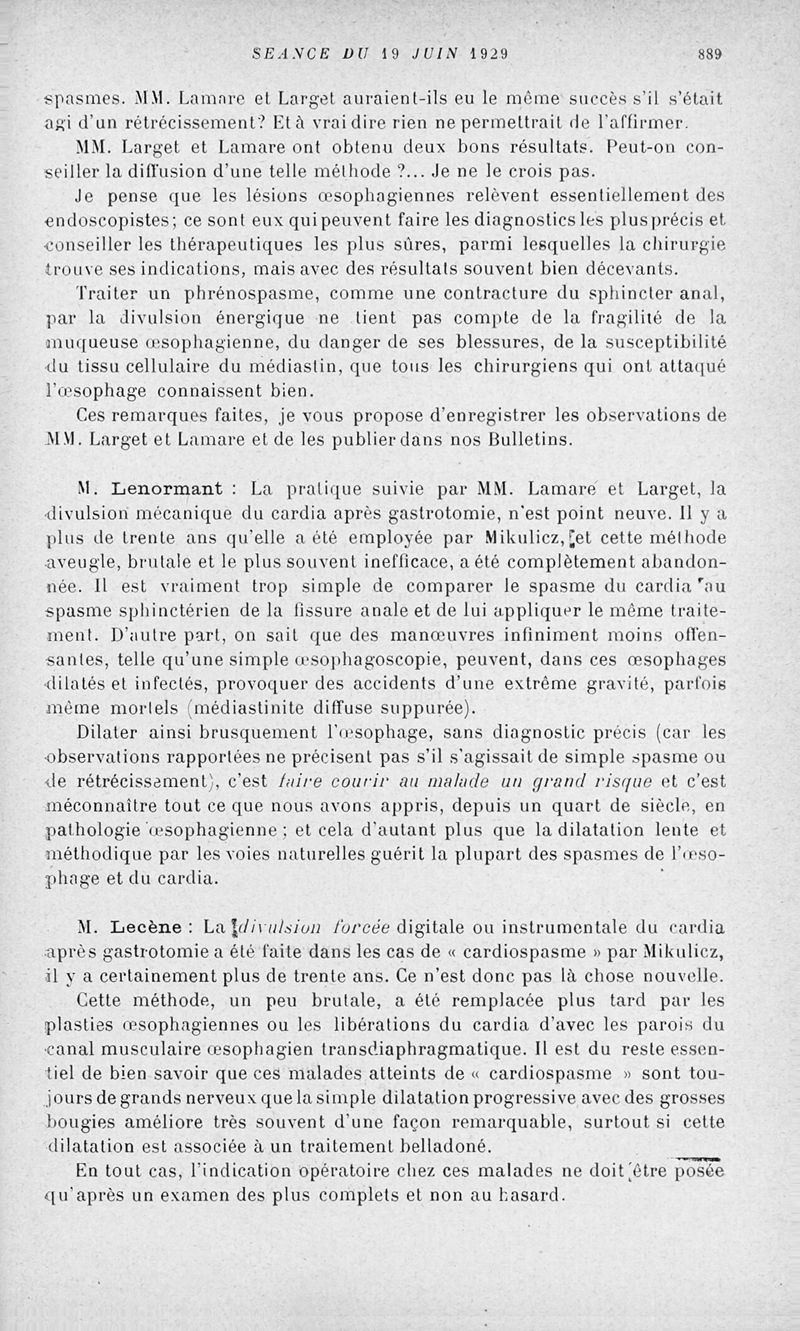 SEANCE DU 19 JUIN 1929 889

spasmes. MM. Lamare et Larget auraient-ils eu le même succès s'il s'était agi d'un rétrécissement? Et à vrai dire rien ne permettrait de l'affirmer.

MM. Larget et Lamare ont obtenu deux bons résultats. Peut-on conseiller la diffusion d'une telle méthode ?... Je ne le crois pas.

Je pense que les lésions œsophagiennes relèvent essentiellement des endoscopistes; ce sont eux qui peuvent faire les diagnostics les plus précis et conseiller les thérapeutiques les plus sûres, parmi lesquelles la chirurgie trouve ses indications, mais avec des résultats souvent bien décevants.

Traiter un phrénospasme, comme une contracture du sphincter anal, par la divulsion énergique ne tient pas compte de la fragilité de la muqueuse œsophagienne, du danger de ses blessures, de la susceptibilité du tissu cellulaire du médiastin, que tous les chirurgiens qui ont attaqué l'œsophage connaissent bien.

Ces remarques faites, je vous propose d'enregistrer les observations de MM. Larget et Lamare et de les publier dans nos Bulletins.

M. Lenormant : La pratique suivie par MM. Lamare et Larget, la divulsion mécanique du cardia après gastrotomie, n'est point neuve. Il y a plus de trente ans qu'elle a été employée par Mikulicz, et cette méthode aveugle, brutale et le plus souvent inefficace, a été complètement abandonnée. Il est vraiment trop simple de comparer le spasme du cardia au spasme sphinctérien de la fissure anale et de lui appliquer le même traitement. D'autre part, on sait que des manœuvres infiniment moins offensantes, telle qu'une simple œsophagoscopie, peuvent, dans ces œsophages dilatés et infectés, provoquer des accidents d'une extrême gravité, parfois même mortels (médiastinite diffuse suppurée).

Dilater ainsi brusquement l'œsophage, sans diagnostic précis (car les observations rapportées ne précisent pas s'il s'agissait de simple spasme ou de rétrécissement), c'est faire courir au malade un grand risque et c'est méconnaître tout ce que nous avons appris, depuis un quart de siècle, en pathologie œsophagienne ; et cela d'autant plus que la dilatation lente et méthodique par les voies naturelles guérit la plupart des spasmes de l'œsophage et du cardia.

M. Lecène : La divulsion forcée digitale ou instrumentale du cardia après gastrotomie a été faite dans les cas de « cardiospasme » par Mikulicz, il y a certainement plus de trente ans. Ce n'est donc pas là chose nouvelle.

Cette méthode, un peu brutale, a été remplacée plus tard par les plasties œsophagiennes ou les libérations du cardia d'avec les parois du canal musculaire œsophagien transdiaphragmatique. Il est du reste essentiel de bien savoir que ces malades atteints de « cardiospasme » sont toujours de grands nerveux que la simple dilatation progressive avec des grosses bougies améliore très souvent d'une façon remarquable, surtout si cette dilatation est associée à un traitement belladoné.

En tout cas, l'indication opératoire chez ces malades ne doit être posée qu'après un examen des plus complets et non au hasard.